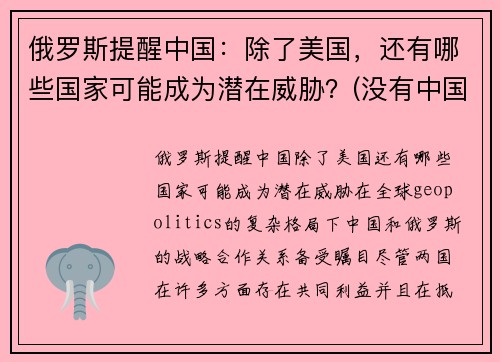 俄罗斯提醒中国：除了美国，还有哪些国家可能成为潜在威胁？(没有中国

俄罗斯提醒中国除了美国还有哪些国家可能成为潜在威胁在全球geopolitics的复杂格局下中国和俄罗斯的战略合作关系备受瞩目尽管两国在许多方面存在共同利益并且在抵